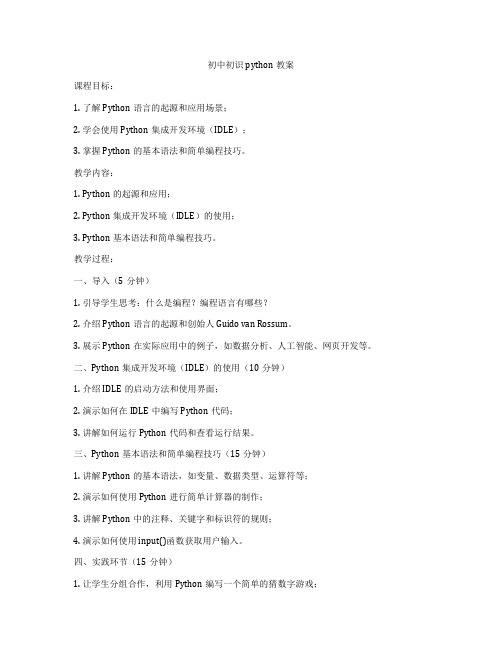 初中初识 python 教案

课程目标：

1. 了解 Python 语言的起源和应用场景；

2. 学会使用 Python 集成开发环境（IDLE）；

3. 掌握 Python 的基本语法和简单编程技巧。

教学内容：

1. Python 的起源和应用；

2. Python 集成开发环境（IDLE）的使用；

3. Python 基本语法和简单编程技巧。

教学过程：

一、导入（5 分钟）

1. 引导学生思考：什么是编程？编程语言有哪些？

2. 介绍 Python 语言的起源和创始人 Guido van Rossum。

3. 展示 Python 在实际应用中的例子，如数据分析、人工智能、网页开发等。

二、Python 集成开发环境（IDLE）的使用（10 分钟）

1. 介绍 IDLE 的启动方法和使用界面；

2. 演示如何在 IDLE 中编写 Python 代码；

3. 讲解如何运行 Python 代码和查看运行结果。

三、Python 基本语法和简单编程技巧（15 分钟）

1. 讲解 Python 的基本语法，如变量、数据类型、运算符等；

2. 演示如何使用 Python 进行简单计算器的制作；

3. 讲解 Python 中的注释、关键字和标识符的规则；

4. 演示如何使用 input()函数获取用户输入。

四、实践环节（15 分钟）

1. 让学生分组合作，利用 Python 编写一个简单的猜数字游戏；